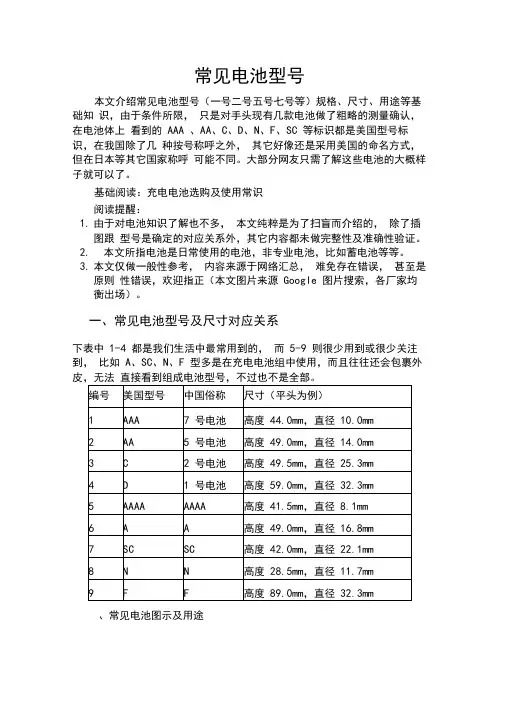 常见电池型号

本文介绍常见电池型号（一号二号五号七号等）规格、尺寸、用途等基础知 识，由于条件所限， 只是对手头现有几款电池做了粗略的测量确认，在电池体上 看到的 AAA 、AA、C、D、N、F、SC 等标识都是美国型号标识，在我国除了几 种按号称呼之外， 其它好像还是采用美国的命名方式，但在日本等其它国家称呼 可能不同。大部分网友只需了解这些电池的大概样子就可以了。

基础阅读：充电电池选购及使用常识

阅读提醒：

1. 由于对电池知识了解也不多， 本文纯粹是为了扫盲而介绍的， 除了插图跟 型号是确定的对应关系外，其它内容都未做完整性及准确性验证。

2.  本文所指电池是日常使用的电池，非专业电池，比如蓄电池等等。

3. 本文仅做一般性参考， 内容来源于网络汇总， 难免存在错误， 甚至是原则 性错误，欢迎指正（本文图片来源 Google 图片搜索，各厂家均衡出场）。

一、常见电池型号及尺寸对应关系

下表中 1-4 都是我们生活中最常用到的， 而 5-9 则很少用到或很少关注到， 比如 A、SC、N、F 型多是在充电电池组中使用，而且往往还会包裹外皮，无法 直接看到组成电池型号，不过也不是全部。

| 编号 | 美国型号 | 中国俗称 | 尺寸（平头为例） |
|---|---|---|---|
| 1 | AAA | 7 号电池 | 高度 44.0mm，直径 10.0mm |
| 2 | AA | 5 号电池 | 高度 49.0mm，直径 14.0mm |
| 3 | C | 2 号电池 | 高度 49.5mm，直径 25.3mm |
| 4 | D | 1 号电池 | 高度 59.0mm，直径 32.3mm |
| 5 | AAAA | AAAA | 高度 41.5mm，直径 8.1mm |
| 6 | A | A | 高度 49.0mm，直径 16.8mm |
| 7 | SC | SC | 高度 42.0mm，直径 22.1mm |
| 8 | N | N | 高度 28.5mm，直径 11.7mm |
| 9 | F | F | 高度 89.0mm，直径 32.3mm |

、常见电池图示及用途